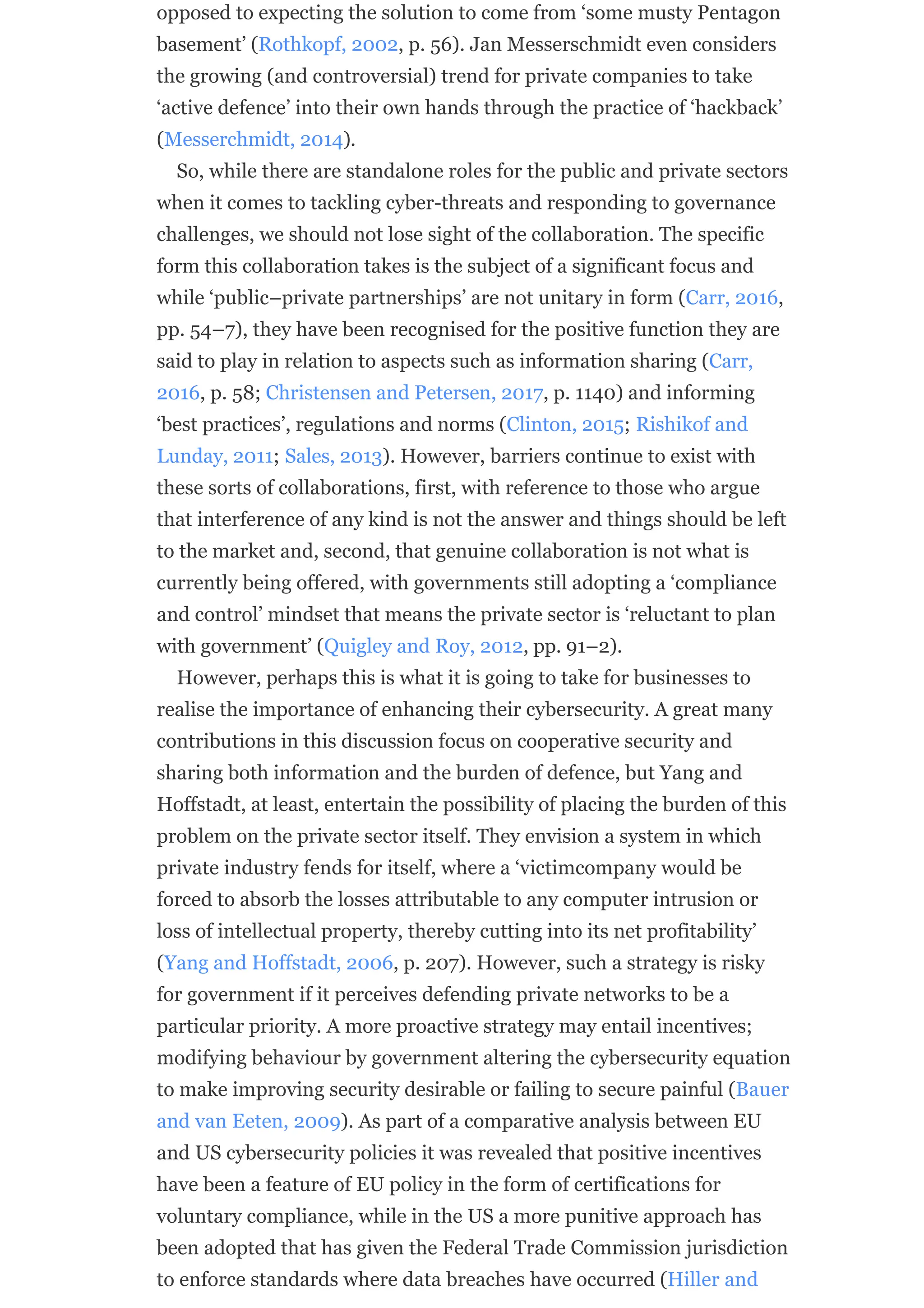 opposed to expecting the solution to come from ‘some musty Pentagon basement’ (Rothkopf, 2002, p. 56). Jan Messerschmidt even considers the growing (and controversial) trend for private companies to take ‘active defence’ into their own hands through the practice of ‘hackback’ (Messerchmidt, 2014).

So, while there are standalone roles for the public and private sectors when it comes to tackling cyber-threats and responding to governance challenges, we should not lose sight of the collaboration. The specific form this collaboration takes is the subject of a significant focus and while ‘public–private partnerships’ are not unitary in form (Carr, 2016, pp. 54–7), they have been recognised for the positive function they are said to play in relation to aspects such as information sharing (Carr, 2016, p. 58; Christensen and Petersen, 2017, p. 1140) and informing ‘best practices’, regulations and norms (Clinton, 2015; Rishikof and Lunday, 2011; Sales, 2013). However, barriers continue to exist with these sorts of collaborations, first, with reference to those who argue that interference of any kind is not the answer and things should be left to the market and, second, that genuine collaboration is not what is currently being offered, with governments still adopting a ‘compliance and control’ mindset that means the private sector is ‘reluctant to plan with government’ (Quigley and Roy, 2012, pp. 91–2).

However, perhaps this is what it is going to take for businesses to realise the importance of enhancing their cybersecurity. A great many contributions in this discussion focus on cooperative security and sharing both information and the burden of defence, but Yang and Hoffstadt, at least, entertain the possibility of placing the burden of this problem on the private sector itself. They envision a system in which private industry fends for itself, where a ‘victimcompany would be forced to absorb the losses attributable to any computer intrusion or loss of intellectual property, thereby cutting into its net profitability’ (Yang and Hoffstadt, 2006, p. 207). However, such a strategy is risky for government if it perceives defending private networks to be a particular priority. A more proactive strategy may entail incentives; modifying behaviour by government altering the cybersecurity equation to make improving security desirable or failing to secure painful (Bauer and van Eeten, 2009). As part of a comparative analysis between EU and US cybersecurity policies it was revealed that positive incentives have been a feature of EU policy in the form of certifications for voluntary compliance, while in the US a more punitive approach has been adopted that has given the Federal Trade Commission jurisdiction to enforce standards where data breaches have occurred (Hiller and